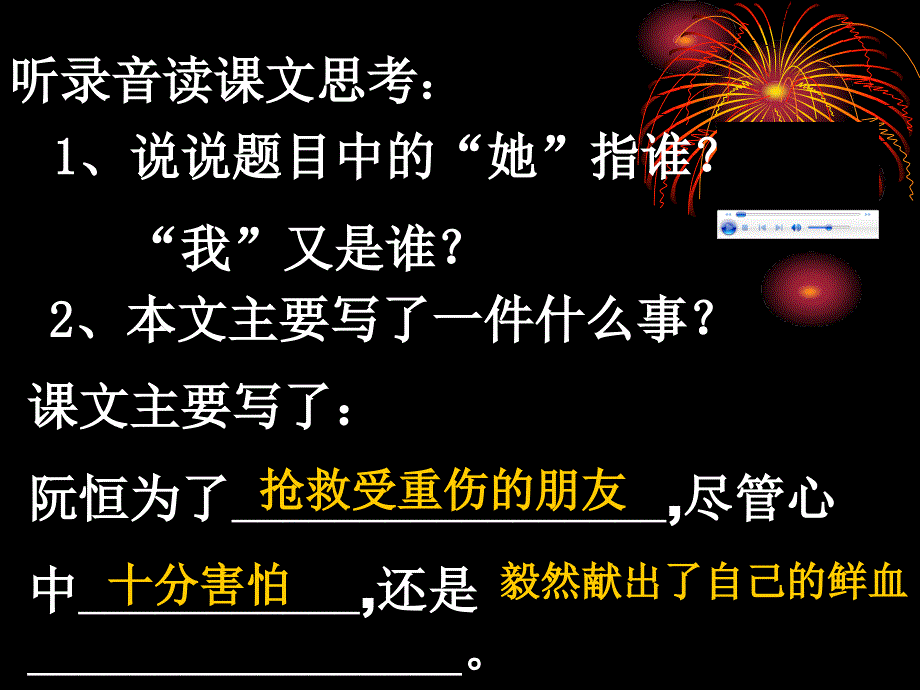 听录音读课文思考：

1、说说题目中的“她”指谁？

“我”又是谁？

2、本文主要写了一件什么事？

课文主要写了：

阮恒为了抢救受重伤的朋友，尽管心中十分害怕，还是毅然献出了自己的鲜血。